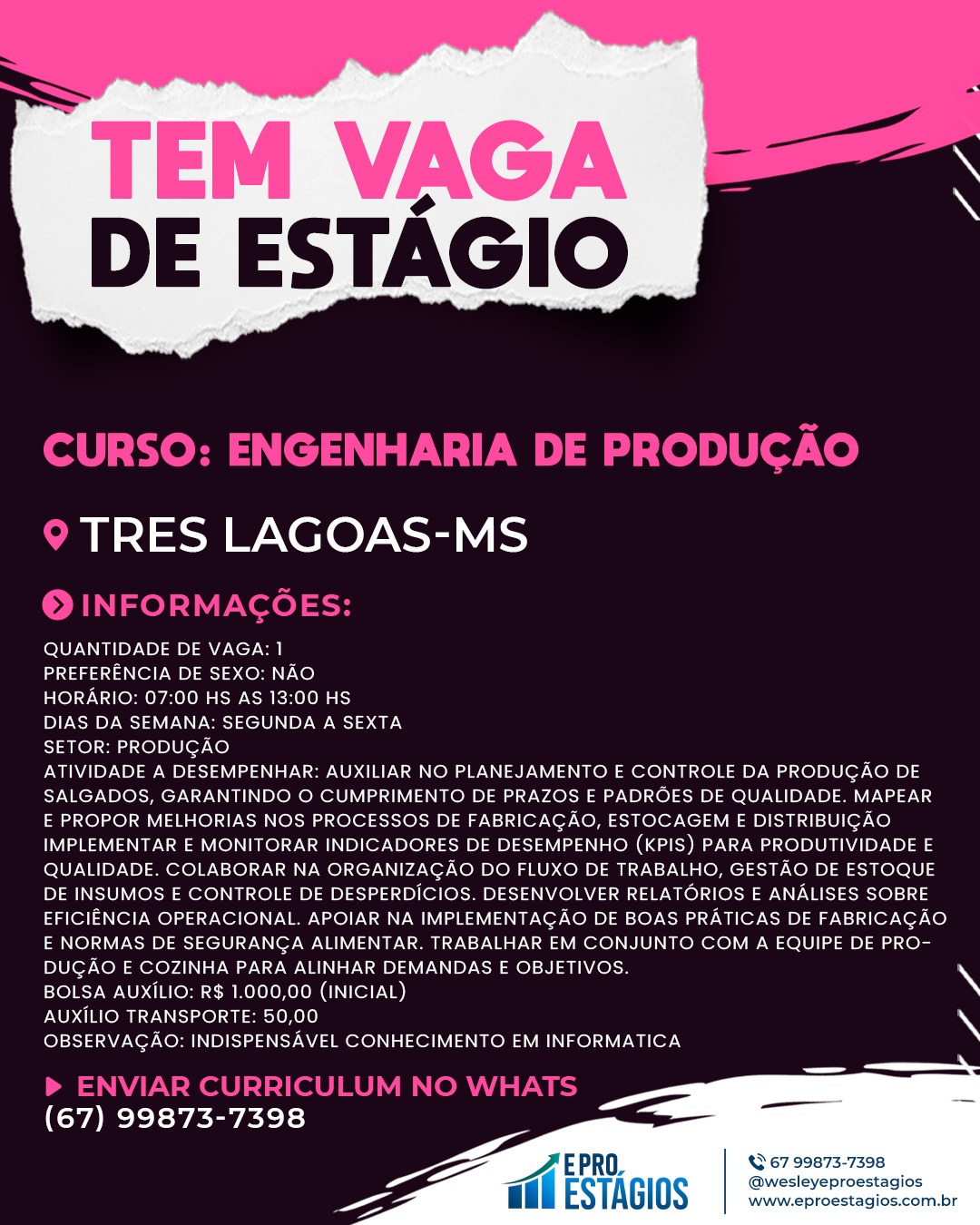 TEM VAGA
DE ESTÁGIO

CURSO: ENGENHARIA DE PRODUÇÃO

TRES LAGOAS-MS

INFORMAÇÕES:

QUANTIDADE DE VAGA: 1
PREFERÊNCIA DE SEXO: NÃO
HORÁRIO: 07:00 HS AS 13:00 HS
DIAS DA SEMANA: SEGUNDA A SEXTA
SETOR: PRODUÇÃO
ATIVIDADE A DESEMPENHAR: AUXILIAR NO PLANEJAMENTO E CONTROLE DA PRODUÇÃO DE SALGADOS, GARANTINDO O CUMPRIMENTO DE PRAZOS E PADRÕES DE QUALIDADE. MAPEAR E PROPOR MELHORIAS NOS PROCESSOS DE FABRICAÇÃO, ESTOCAGEM E DISTRIBUIÇÃO IMPLEMENTAR E MONITORAR INDICADORES DE DESEMPENHO (KPIS) PARA PRODUTIVIDADE E QUALIDADE. COLABORAR NA ORGANIZAÇÃO DO FLUXO DE TRABALHO, GESTÃO DE ESTOQUE DE INSUMOS E CONTROLE DE DESPERDÍCIOS. DESENVOLVER RELATÓRIOS E ANÁLISES SOBRE EFICIÊNCIA OPERACIONAL. APOIAR NA IMPLEMENTAÇÃO DE BOAS PRÁTICAS DE FABRICAÇÃO E NORMAS DE SEGURANÇA ALIMENTAR. TRABALHAR EM CONJUNTO COM A EQUIPE DE PRODUÇÃO E COZINHA PARA ALINHAR DEMANDAS E OBJETIVOS.
BOLSA AUXÍLIO: R$ 1.000,00 (INICIAL)
AUXÍLIO TRANSPORTE: 50,00
OBSERVAÇÃO: INDISPENSÁVEL CONHECIMENTO EM INFORMATICA

ENVIAR CURRICULUM NO WHATS
(67) 99873-7398

E PRO
ESTÁGIOS

67 99873-7398
@wesleyeproestagios
www.eproestagios.com.br